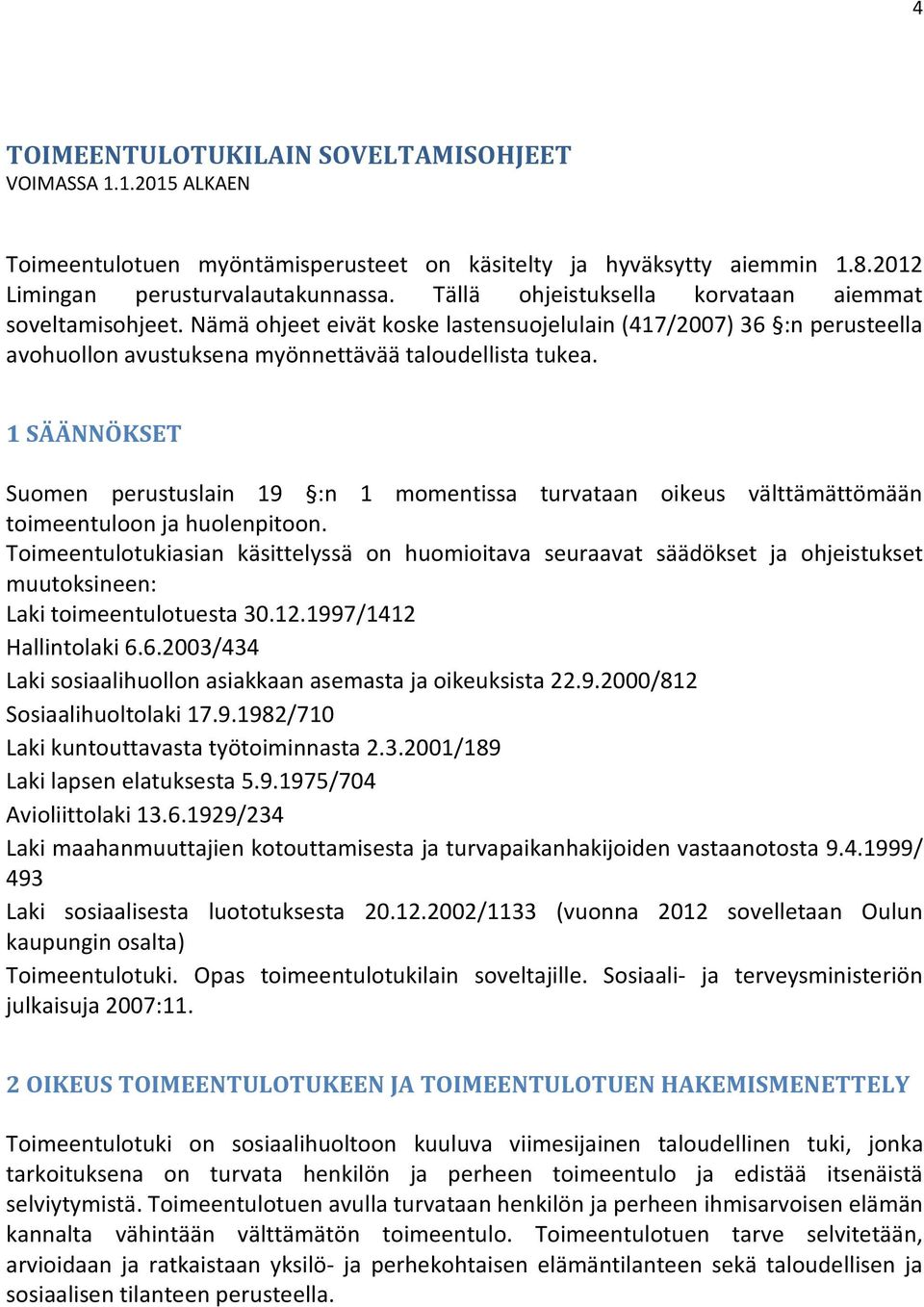 4

TOIMEENTULOTUKILAIN SOVELTAMISOHJEET
VOIMASSA 1.1.2015 ALKAEN

Toimeentulotuen myöntämisperusteet on käsitelty ja hyväksytty aiemmin 1.8.2012 Limingan perusturvalautakunnassa. Tällä ohjeistuksella korvataan aiemmat soveltamisohjeet. Nämä ohjeet eivät koske lastensuojelulain (417/2007) 36 §:n perusteella avohuollon avustuksena myönnettävää taloudellista tukea.

1 SÄÄNNÖKSET

Suomen perustuslain 19 §:n 1 momentissa turvataan oikeus välttämättömään toimeentuloon ja huolenpitoon.
Toimeentulotukiasian käsittelyssä on huomioitava seuraavat säädökset ja ohjeistukset muutoksineen:
Laki toimeentulotuesta 30.12.1997/1412
Hallintolaki 6.6.2003/434
Laki sosiaalihuollon asiakkaan asemasta ja oikeuksista 22.9.2000/812
Sosiaalihuoltolaki 17.9.1982/710
Laki kuntouttavasta työtoiminnasta 2.3.2001/189
Laki lapsen elatuksesta 5.9.1975/704
Avioliittolaki 13.6.1929/234
Laki maahanmuuttajien kotouttamisesta ja turvapaikanhakijoiden vastaanotosta 9.4.1999/ 493
Laki sosiaalisesta luototuksesta 20.12.2002/1133 (vuonna 2012 sovelletaan Oulun kaupungin osalta)
Toimeentulotuki. Opas toimeentulotukilain soveltajille. Sosiaali- ja terveysministeriön julkaisuja 2007:11.

2 OIKEUS TOIMEENTULOTUKEEN JA TOIMEENTULOTUEN HAKEMISMENETTELY

Toimeentulotuki on sosiaalihuoltoon kuuluva viimesijainen taloudellinen tuki, jonka tarkoituksena on turvata henkilön ja perheen toimeentulo ja edistää itsenäistä selviytymistä. Toimeentulotuen avulla turvataan henkilön ja perheen ihmisarvoisen elämän kannalta vähintään välttämätön toimeentulo. Toimeentulotuen tarve selvitetään, arvioidaan ja ratkaistaan yksilö- ja perhekohtaisen elämäntilanteen sekä taloudellisen ja sosiaalisen tilanteen perusteella.